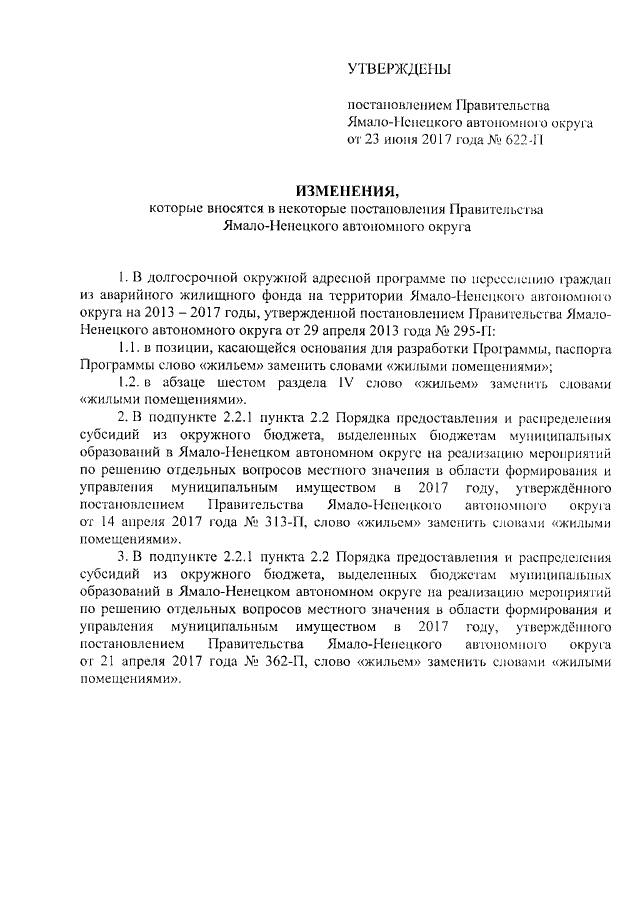 УТВЕРЖДЕНЫ

постановлением Правительства Ямало-Ненецкого автономного округа от 23 июня 2017 года № 622-П

ИЗМЕНЕНИЯ,
которые вносятся в некоторые постановления Правительства Ямало-Ненецкого автономного округа

1. В долгосрочной окружной адресной программе по переселению граждан из аварийного жилищного фонда на территории Ямало-Ненецкого автономного округа на 2013 – 2017 годы, утвержденной постановлением Правительства Ямало-Ненецкого автономного округа от 29 апреля 2013 года № 295-П:

1.1. в позиции, касающейся основания для разработки Программы, паспорта Программы слово «жильем» заменить словами «жилыми помещениями»;

1.2. в абзаце шестом раздела IV слово «жильем» заменить словами «жилыми помещениями».

2. В подпункте 2.2.1 пункта 2.2 Порядка предоставления и распределения субсидий из окружного бюджета, выделенных бюджетам муниципальных образований в Ямало-Ненецком автономном округе на реализацию мероприятий по решению отдельных вопросов местного значения в области формирования и управления муниципальным имуществом в 2017 году, утверждённого постановлением Правительства Ямало-Ненецкого автономного округа от 14 апреля 2017 года № 313-П, слово «жильем» заменить словами «жилыми помещениями».

3. В подпункте 2.2.1 пункта 2.2 Порядка предоставления и распределения субсидий из окружного бюджета, выделенных бюджетам муниципальных образований в Ямало-Ненецком автономном округе на реализацию мероприятий по решению отдельных вопросов местного значения в области формирования и управления муниципальным имуществом в 2017 году, утверждённого постановлением Правительства Ямало-Ненецкого автономного округа от 21 апреля 2017 года № 362-П, слово «жильем» заменить словами «жилыми помещениями».